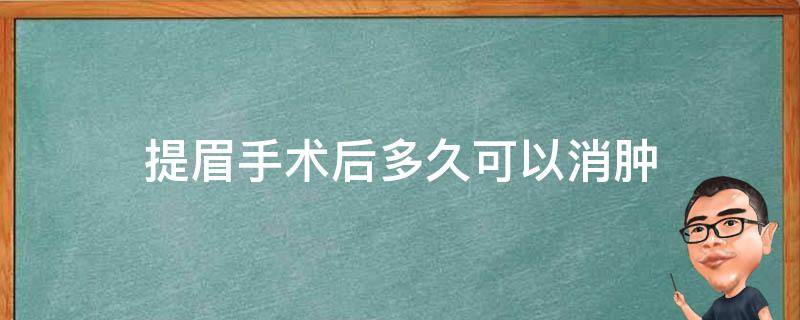 提眉手术后多久可以消肿